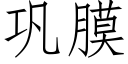 巩膜